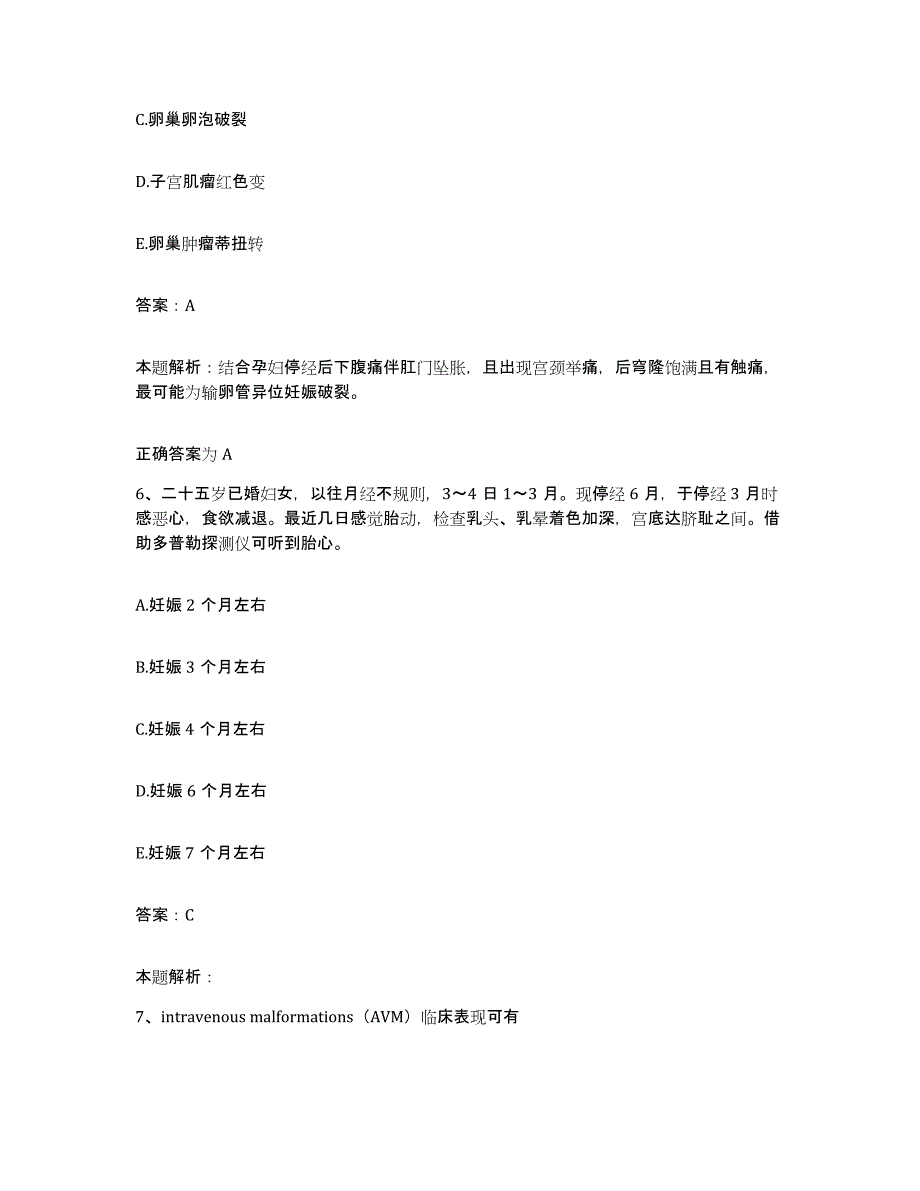 C.卵巢卵泡破裂

D.子宫肌瘤红色变

E.卵巢肿瘤蒂扭转

答案：A

本题解析：结合孕妇停经后下腹痛伴肛门坠胀，且出现宫颈举痛，后穹隆饱满且有触痛，最可能为输卵管异位妊娠破裂。

正确答案为 A

6、二十五岁已婚妇女，以往月经不规则，3～4 日 1～3 月。现停经 6 月，于停经 3 月时感恶心，食欲减退。最近几日感觉胎动，检查乳头、乳晕着色加深，宫底达脐耻之间。借助多普勒探测仪可听到胎心。

A.妊娠 2 个月左右

B.妊娠 3 个月左右

C.妊娠 4 个月左右

D.妊娠 6 个月左右

E.妊娠 7 个月左右

答案：C

本题解析：

7、intravenous malformations（AVM）临床表现可有